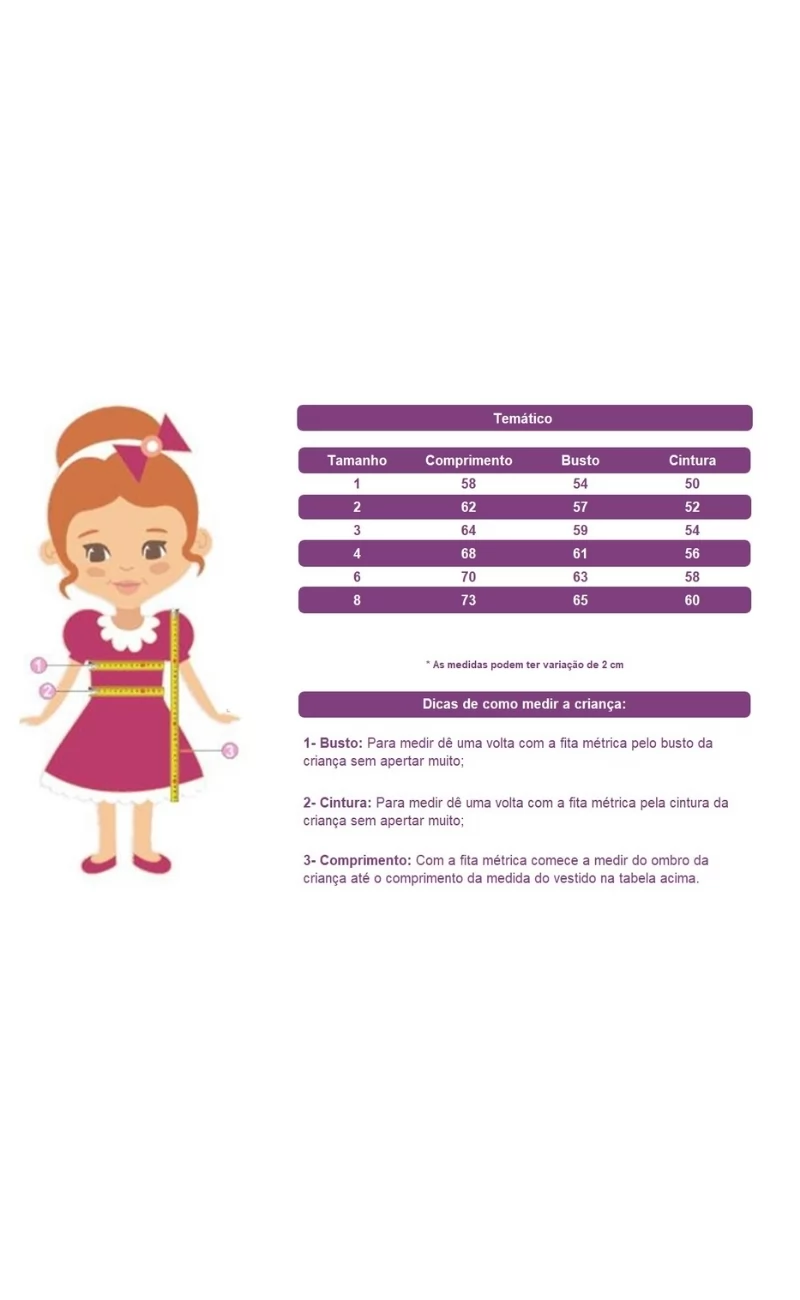 1
2
3

Temático

| Tamanho | Comprimento | Busto | Cintura |
|---|---|---|---|
| 1 | 58 | 54 | 50 |
| 2 | 62 | 57 | 52 |
| 3 | 64 | 59 | 54 |
| 4 | 68 | 61 | 56 |
| 6 | 70 | 63 | 58 |
| 8 | 73 | 65 | 60 |

* As medidas podem ter variação de 2 cm

Dicas de como medir a criança:

1- Busto: Para medir dê uma volta com a fita métrica pelo busto da criança sem apertar muito;

2- Cintura: Para medir dê uma volta com a fita métrica pela cintura da criança sem apertar muito;

3- Comprimento: Com a fita métrica comece a medir do ombro da criança até o comprimento da medida do vestido na tabela acima.